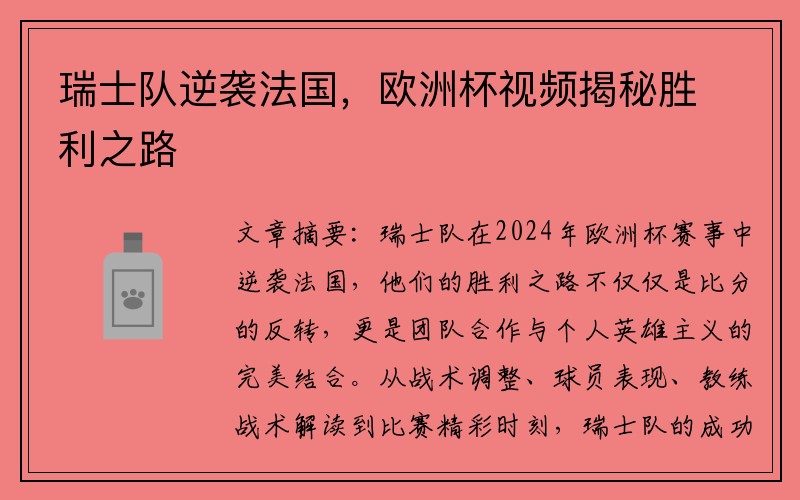 瑞士队逆袭法国，欧洲杯视频揭秘胜利之路

文章摘要：瑞士队在2024年欧洲杯赛事中逆袭法国，他们的胜利之路不仅仅是比分的反转，更是团队合作与个人英雄主义的完美结合。从战术调整、球员表现、教练战术解读到比赛精彩时刻，瑞士队的成功